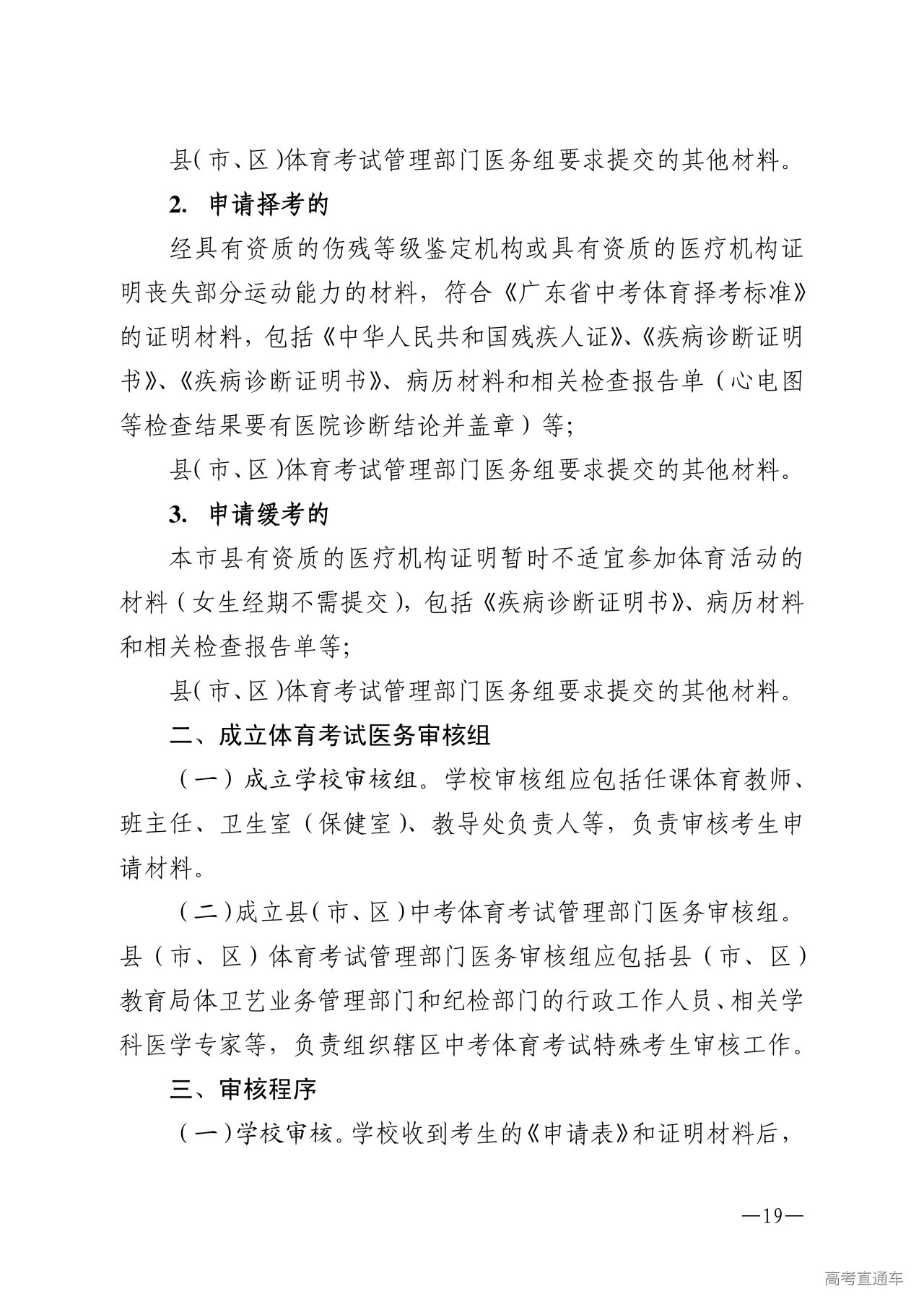 县(市、区)体育考试管理部门医务组要求提交的其他材料。

2. 申请择考的

经具有资质的伤残等级鉴定机构或具有资质的医疗机构证明丧失部分运动能力的材料，符合《广东省中考体育择考标准》的证明材料，包括《中华人民共和国残疾人证》、《疾病诊断证明书》、《疾病诊断证明书》、病历材料和相关检查报告单（心电图等检查结果要有医院诊断结论并盖章）等;

县(市、区)体育考试管理部门医务组要求提交的其他材料。

3. 申请缓考的

本市县有资质的医疗机构证明暂时不适宜参加体育活动的材料（女生经期不需提交），包括《疾病诊断证明书》、病历材料和相关检查报告单等;

县(市、区)体育考试管理部门医务组要求提交的其他材料。

二、成立体育考试医务审核组

（一）成立学校审核组。学校审核组应包括任课体育教师、班主任、卫生室（保健室）、教导处负责人等，负责审核考生申请材料。

（二）成立县(市、区)中考体育考试管理部门医务审核组。县（市、区）体育考试管理部门医务审核组应包括县（市、区）教育局体卫艺业务管理部门和纪检部门的行政工作人员、相关学科医学专家等，负责组织辖区中考体育考试特殊考生审核工作。

三、审核程序

（一）学校审核。学校收到考生的《申请表》和证明材料后，

—19—

高考直通车